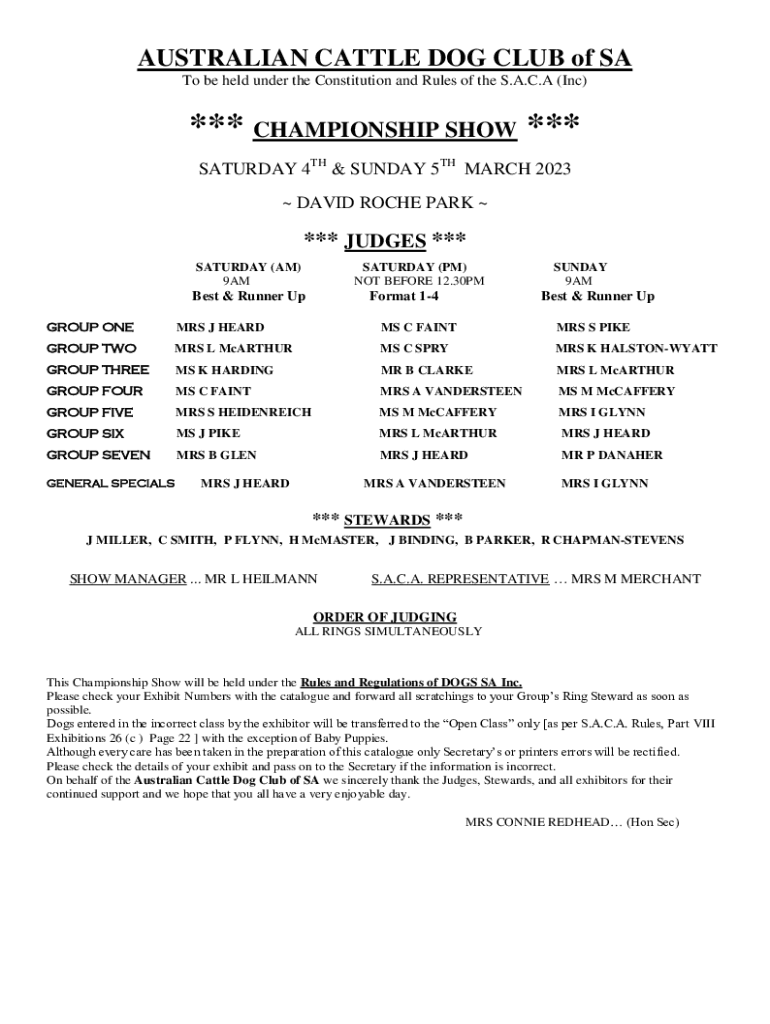 AUSTRALIAN CATTLE DOG CLUB of SA
To be held under the Constitution and Rules of the S.A.C.A (Inc)

*** CHAMPIONSHIP SHOW ***

SATURDAY 4$^{TH}$ & SUNDAY 5$^{TH}$ MARCH 2023

~ DAVID ROCHE PARK ~

*** JUDGES ***

| | SATURDAY (AM) 9AM Best & Runner Up | SATURDAY (PM) NOT BEFORE 12.30PM Format 1-4 | SUNDAY 9AM Best & Runner Up |
|---|---|---|---|
| GROUP ONE | MRS J HEARD | MS C FAINT | MRS S PIKE |
| GROUP TWO | MRS L McARTHUR | MS C SPRY | MRS K HALSTON-WYATT |
| GROUP THREE | MS K HARDING | MR B CLARKE | MRS L McARTHUR |
| GROUP FOUR | MS C FAINT | MRS A VANDERSTEEN | MS M McCAFFERY |
| GROUP FIVE | MRS S HEIDENREICH | MS M McCAFFERY | MRS I GLYNN |
| GROUP SIX | MS J PIKE | MRS L McARTHUR | MRS J HEARD |
| GROUP SEVEN | MRS B GLEN | MRS J HEARD | MR P DANAHER |
| GENERAL SPECIALS | MRS J HEARD | MRS A VANDERSTEEN | MRS I GLYNN |

*** STEWARDS ***

J MILLER, C SMITH, P FLYNN, H McMASTER, J BINDING, B PARKER, R CHAPMAN-STEVENS

SHOW MANAGER ... MR L HEILMANN S.A.C.A. REPRESENTATIVE … MRS M MERCHANT

ORDER OF JUDGING
ALL RINGS SIMULTANEOUSLY

This Championship Show will be held under the Rules and Regulations of DOGS SA Inc.
Please check your Exhibit Numbers with the catalogue and forward all scratchings to your Group's Ring Steward as soon as possible.
Dogs entered in the incorrect class by the exhibitor will be transferred to the "Open Class" only [as per S.A.C.A. Rules, Part VIII Exhibitions 26 (c ) Page 22 ] with the exception of Baby Puppies.
Although every care has been taken in the preparation of this catalogue only Secretary's or printers errors will be rectified.
Please check the details of your exhibit and pass on to the Secretary if the information is incorrect.
On behalf of the Australian Cattle Dog Club of SA we sincerely thank the Judges, Stewards, and all exhibitors for their continued support and we hope that you all have a very enjoyable day.

MRS CONNIE REDHEAD… (Hon Sec)